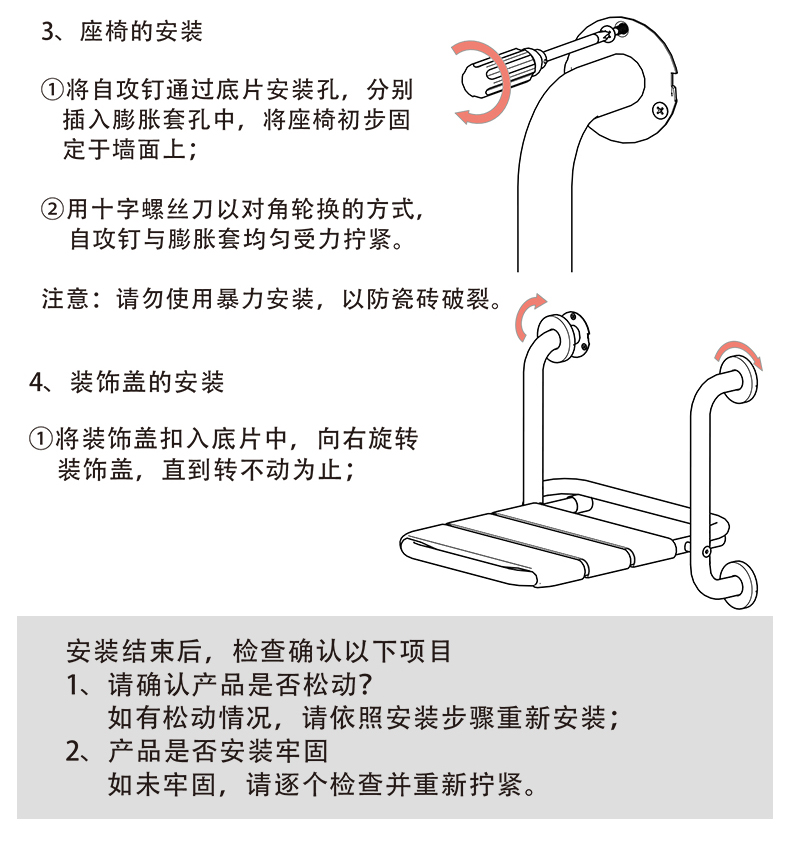 3、座椅的安装

①将自攻钉通过底片安装孔，分别插入膨胀套孔中，将座椅初步固定于墙面上；

②用十字螺丝刀以对角轮换的方式，自攻钉与膨胀套均匀受力拧紧。

注意：请勿使用暴力安装，以防瓷砖破裂。

4、装饰盖的安装

①将装饰盖扣入底片中，向右旋转装饰盖，直到转不动为止；

安装结束后，检查确认以下项目
1、请确认产品是否松动？
如有松动情况，请依照安装步骤重新安装；
2、产品是否安装牢固
如未牢固，请逐个检查并重新拧紧。